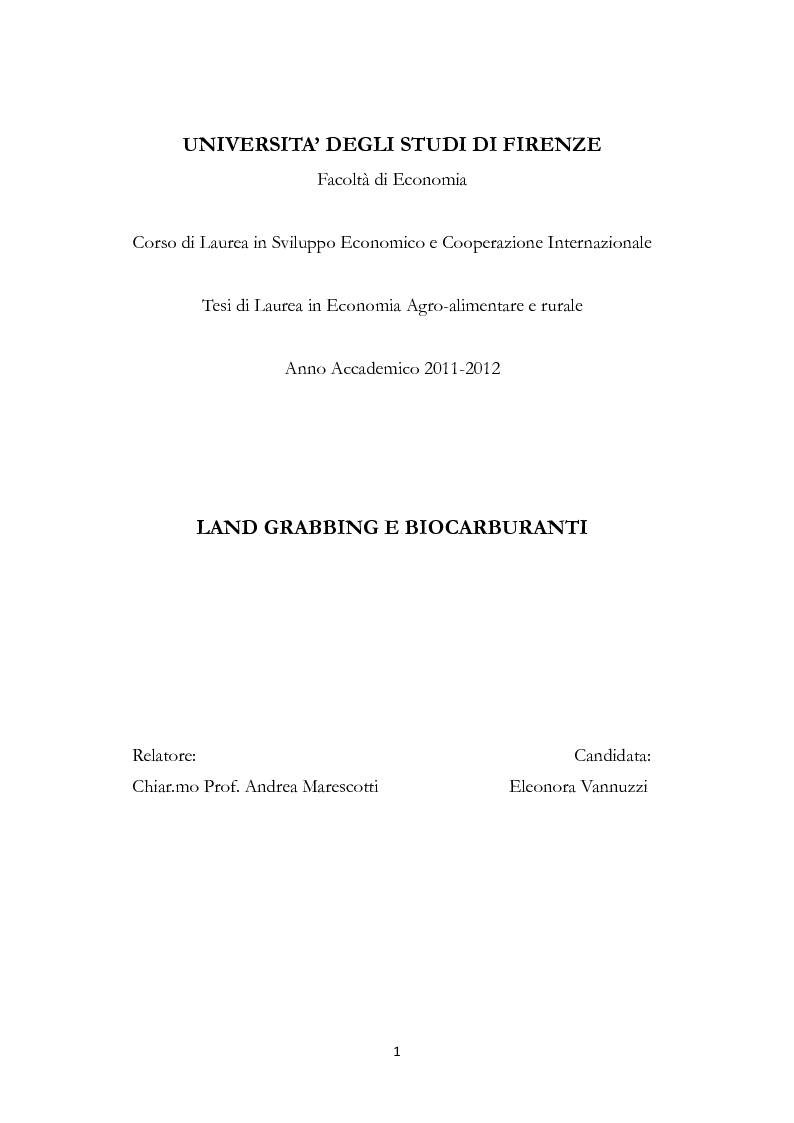 UNIVERSITA' DEGLI STUDI DI FIRENZE

Facoltà di Economia

Corso di Laurea in Sviluppo Economico e Cooperazione Internazionale

Tesi di Laurea in Economia Agro-alimentare e rurale

Anno Accademico 2011-2012

LAND GRABBING E BIOCARBURANTI

Relatore:
Chiar.mo Prof. Andrea Marescotti

Candidata:
Eleonora Vannuzzi

1